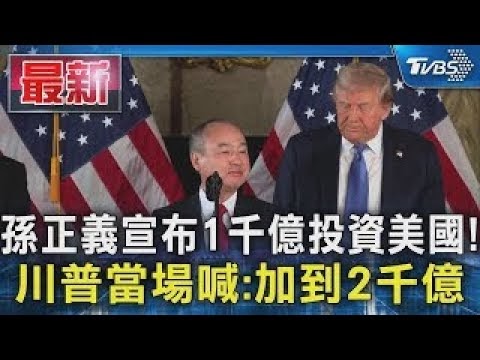 最新

TVBS

孫正義宣布1千億投資美國!
川普當場喊:加到2千億